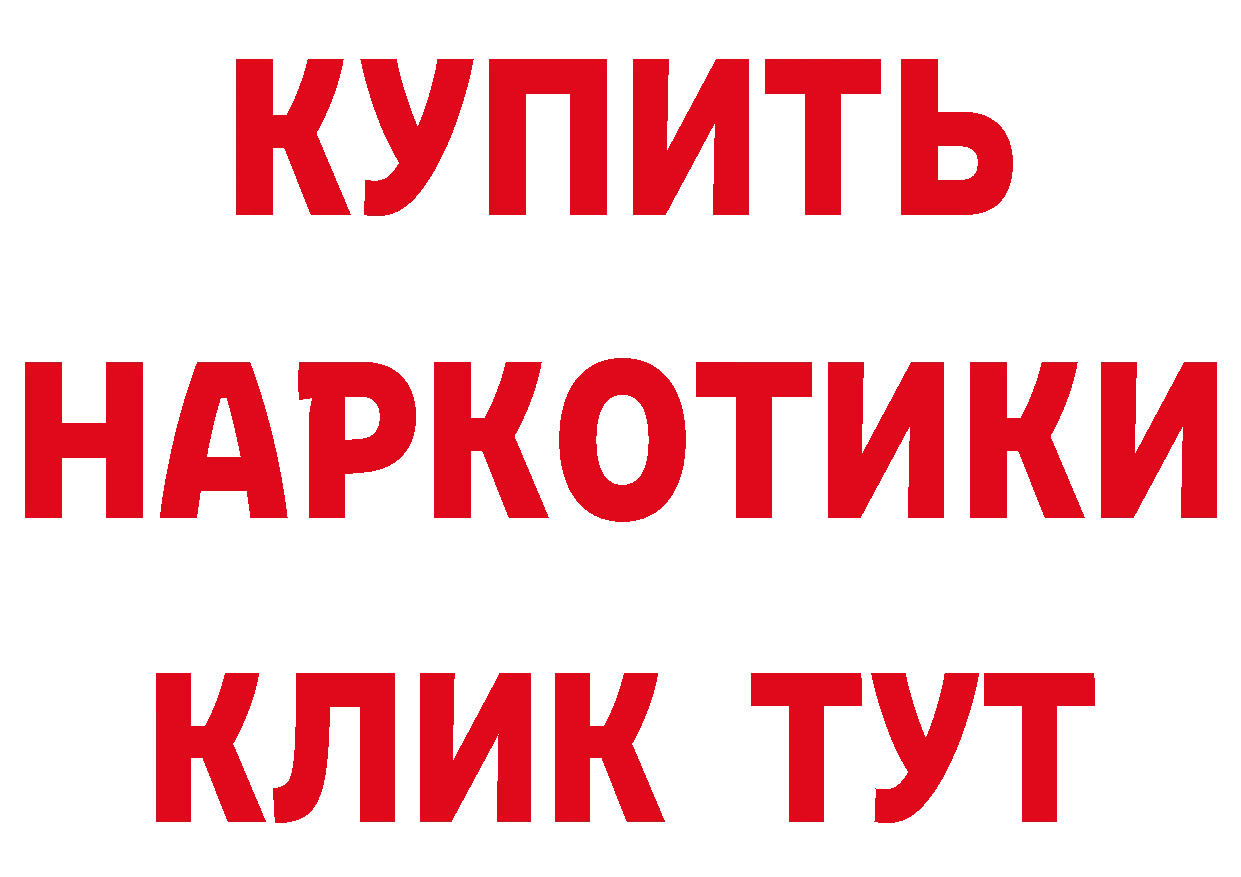 КУПИТЬ
НАРКОТИКИ
КЛИК ТУТ